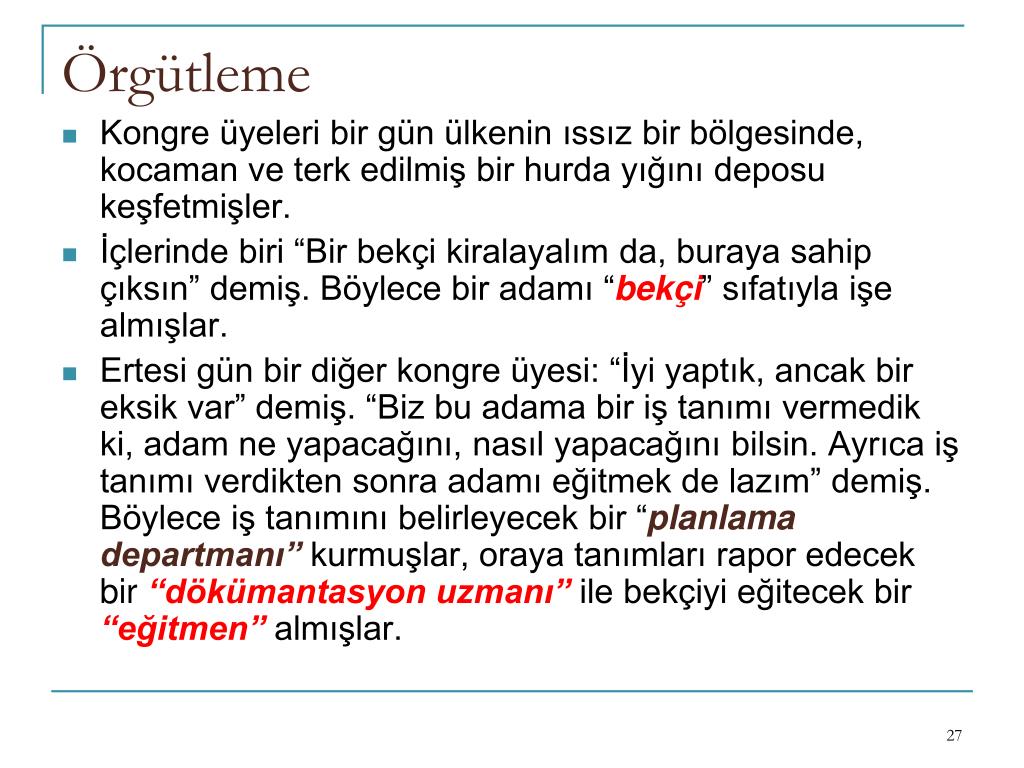 Örgütleme

Kongre üyeleri bir gün ülkenin ıssız bir bölgesinde, kocaman ve terk edilmiş bir hurda yığını deposu keşfetmişler.

İçlerinde biri “Bir bekçi kiralayalım da, buraya sahip çıksın” demiş. Böylece bir adamı “bekçi” sıfatıyla işe almışlar.

Ertesi gün bir diğer kongre üyesi: “İyi yaptık, ancak bir eksik var” demiş. “Biz bu adama bir iş tanımı vermedik ki, adam ne yapacağını, nasıl yapacağını bilsin. Ayrıca iş tanımı verdikten sonra adamı eğitmek de lazım” demiş. Böylece iş tanımını belirleyecek bir “planlama departmanı” kurmuşlar, oraya tanımları rapor edecek bir “dökümantasyon uzmanı” ile bekçiyi eğitecek bir “eğitmen” almışlar.

27